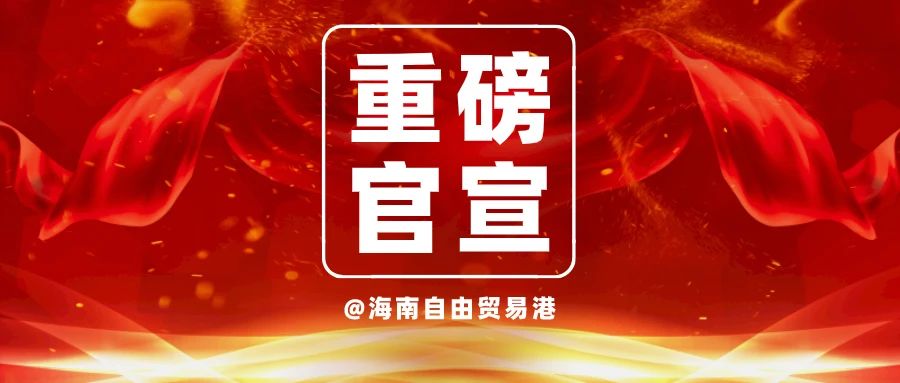 重磅
官宣

@海南自由贸易港